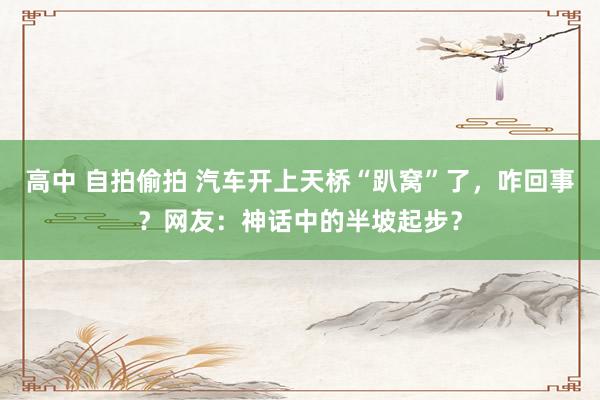 高中 自拍偷拍 汽车开上天桥“趴窝”了，咋回事？网友：神话中的半坡起步？